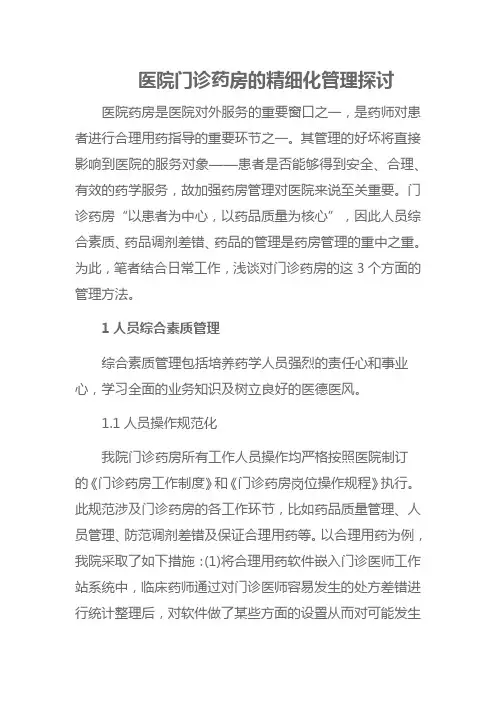 医院门诊药房的精细化管理探讨

医院药房是医院对外服务的重要窗口之一，是药师对患者进行合理用药指导的重要环节之一。其管理的好坏将直接影响到医院的服务对象——患者是否能够得到安全、合理、有效的药学服务，故加强药房管理对医院来说至关重要。门诊药房“以患者为中心，以药品质量为核心”，因此人员综合素质、药品调剂差错、药品的管理是药房管理的重中之重。为此，笔者结合日常工作，浅谈对门诊药房的这 3 个方面的管理方法。

1 人员综合素质管理

综合素质管理包括培养药学人员强烈的责任心和事业心，学习全面的业务知识及树立良好的医德医风。

1.1 人员操作规范化

我院门诊药房所有工作人员操作均严格按照医院制订的《门诊药房工作制度》和《门诊药房岗位操作规程》执行。此规范涉及门诊药房的各工作环节，比如药品质量管理、人员管理、防范调剂差错及保证合理用药等。以合理用药为例，我院采取了如下措施：(1)将合理用药软件嵌入门诊医师工作站系统中，临床药师通过对门诊医师容易发生的处方差错进行统计整理后，对软件做了某些方面的设置从而对可能发生